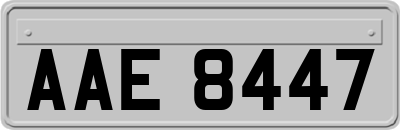 AAE 8447